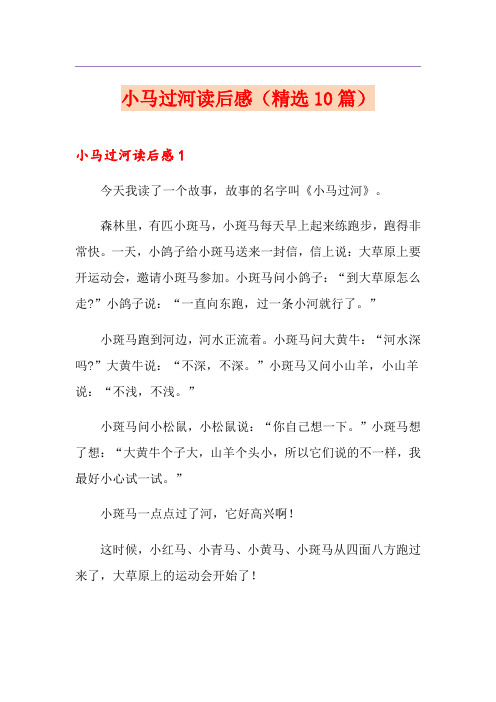 小马过河读后感（精选10篇）

小马过河读后感1

今天我读了一个故事，故事的名字叫《小马过河》。

森林里，有匹小斑马，小斑马每天早上起来练跑步，跑得非常快。一天，小鸽子给小斑马送来一封信，信上说：大草原上要开运动会，邀请小斑马参加。小斑马问小鸽子：“到大草原怎么走?”小鸽子说：“一直向东跑，过一条小河就行了。”

小斑马跑到河边，河水正流着。小斑马问大黄牛：“河水深吗?”大黄牛说：“不深，不深。”小斑马又问小山羊，小山羊说：“不浅，不浅。”

小斑马问小松鼠，小松鼠说：“你自己想一下。”小斑马想了想：“大黄牛个子大，山羊个头小，所以它们说的不一样，我最好小心试一试。”

小斑马一点点过了河，它好高兴啊！

这时候，小红马、小青马、小黄马、小斑马从四面八方跑过来了，大草原上的运动会开始了！